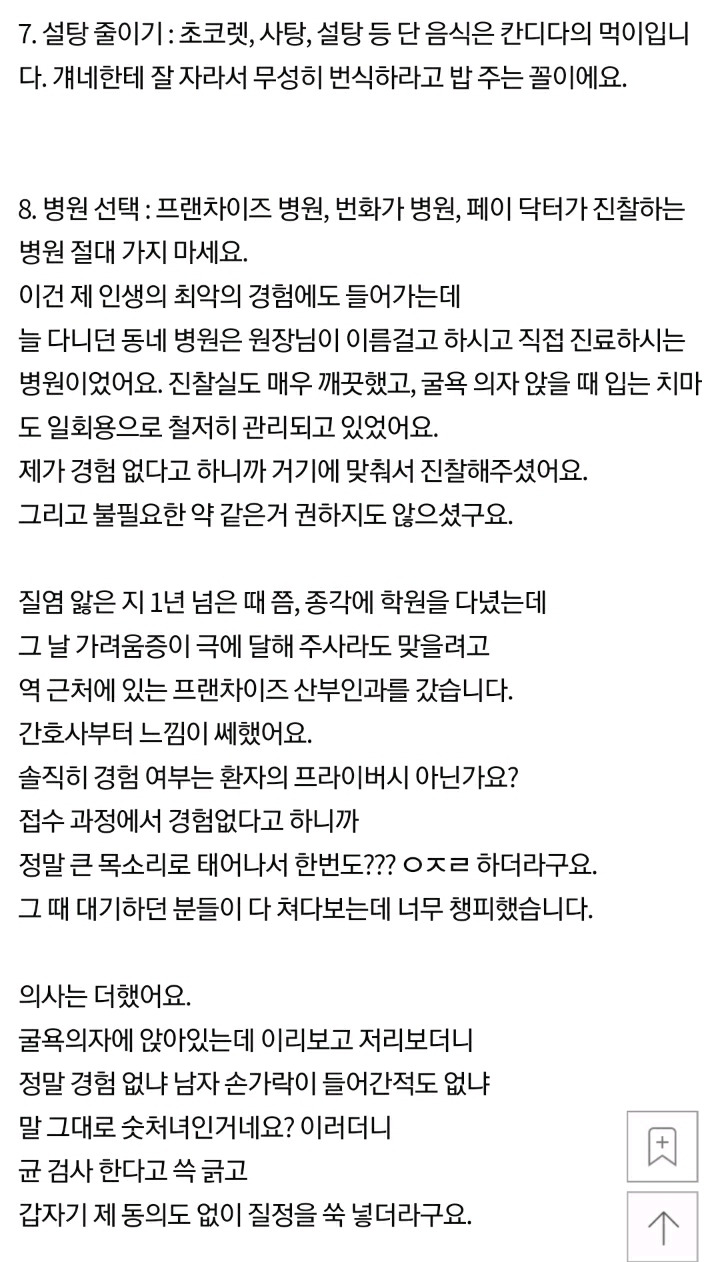 7. 설탕 줄이기 : 초코렛, 사탕, 설탕 등 단 음식은 칸디다의 먹이입니다. 걔네한테 잘 자라서 무성히 번식하라고 밥 주는 꼴이에요.

8. 병원 선택 : 프랜차이즈 병원, 번화가 병원, 페이 닥터가 진찰하는 병원 절대 가지 마세요.
이건 제 인생의 최악의 경험에도 들어가는데
늘 다니던 동네 병원은 원장님이 이름걸고 하시고 직접 진료하시는 병원이었어요. 진찰실도 매우 깨끗했고, 굴욕 의자 앉을 때 입는 치마도 일회용으로 철저히 관리되고 있었어요.
제가 경험 없다고 하니까 거기에 맞춰서 진찰해주셨어요.
그리고 불필요한 약 같은거 권하지도 않으셨구요.

질염 앓은 지 1년 넘은 때 쯤, 종각에 학원을 다녔는데
그 날 가려움증이 극에 달해 주사라도 맞을려고
역 근처에 있는 프랜차이즈 산부인과를 갔습니다.
간호사부터 느낌이 쎄했어요.
솔직히 경험 여부는 환자의 프라이버시 아닌가요?
접수 과정에서 경험없다고 하니까
정말 큰 목소리로 태어나서 한번도??? ㅇㅈㄹ 하더라구요.
그 때 대기하던 분들이 다 쳐다보는데 너무 챙피했습니다.

의사는 더했어요.
굴욕의자에 앉아있는데 이리보고 저리보더니
정말 경험 없냐 남자 손가락이 들어간적도 없냐
말 그대로 숫처녀인거네요? 이러더니
균 검사 한다고 쓱 긁고
갑자기 제 동의도 없이 질정을 쑥 넣더라구요.